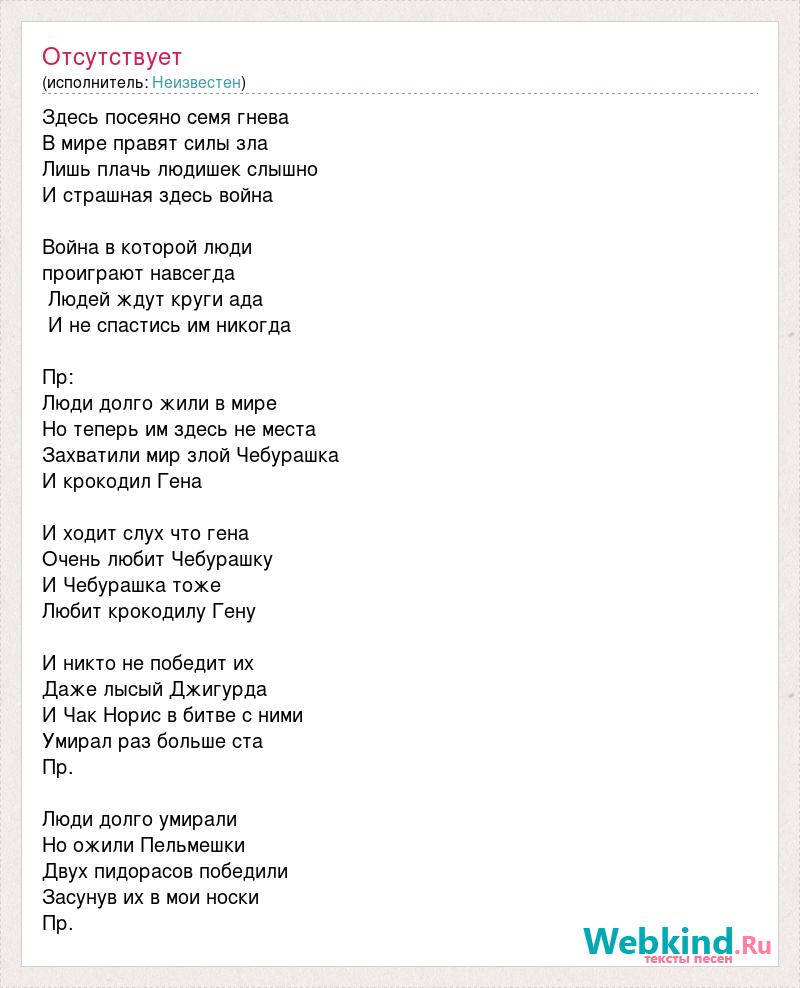 Отсутствует
(исполнитель: Неизвестен)

Здесь посеяно семя гнева
В мире правят силы зла
Лишь плачь людишек слышно
И страшная здесь война

Война в которой люди
проиграют навсегда
Людей ждут круги ада
И не спастись им никогда

Пр:
Люди долго жили в мире
Но теперь им здесь не места
Захватили мир злой Чебурашка
И крокодил Гена

И ходит слух что гена
Очень любит Чебурашку
И Чебурашка тоже
Любит крокодилу Гену

И никто не победит их
Даже лысый Джигурда
И Чак Норис в битве с ними
Умирал раз больше ста
Пр.

Люди долго умирали
Но ожили Пельмешки
Двух пидорасов победили
Засунув их в мои носки
Пр.

Webkind.Ru
тексты песен